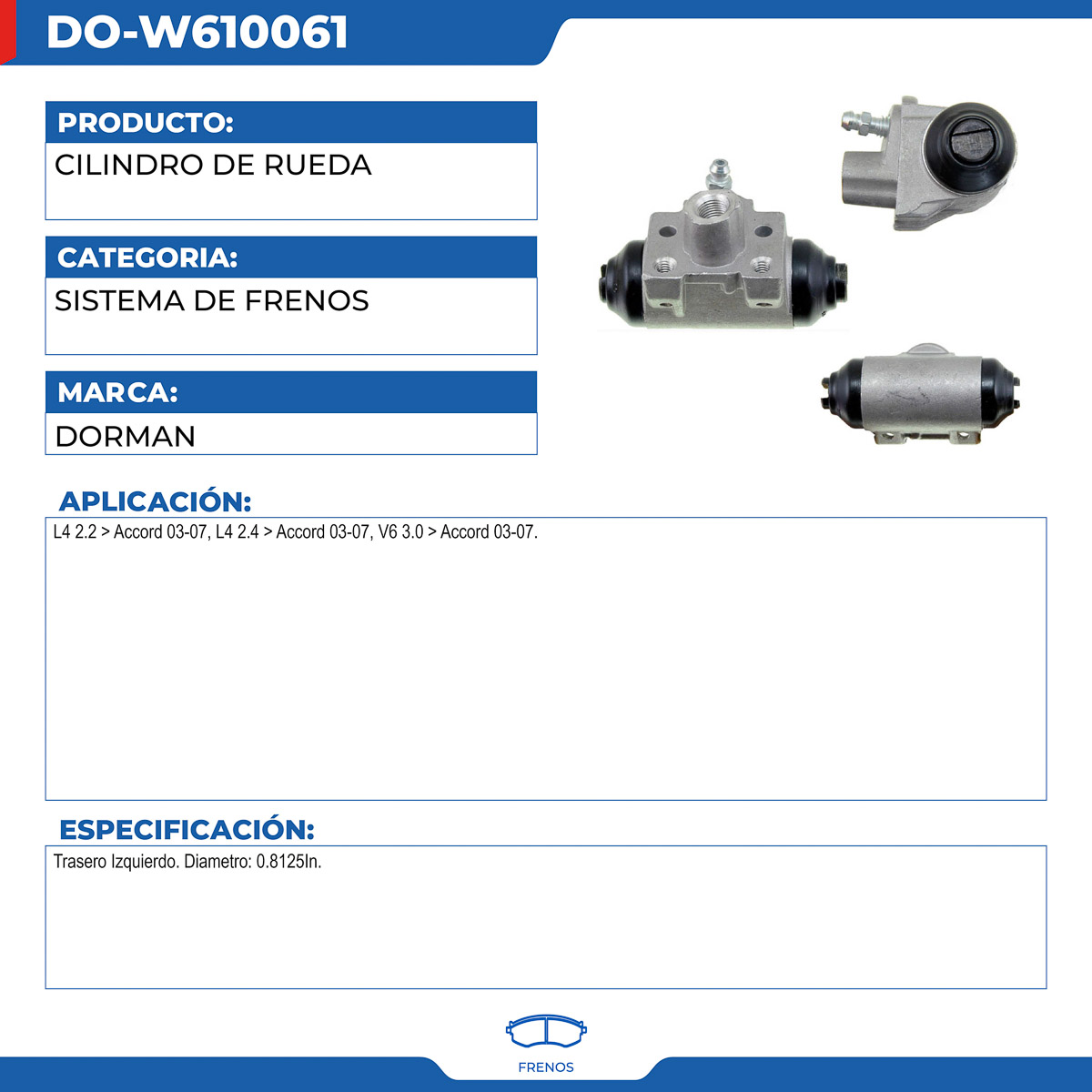 DO-W610061

PRODUCTO:

CILINDRO DE RUEDA

CATEGORIA:

SISTEMA DE FRENOS

MARCA:

DORMAN

APLICACIÓN:

L4 2.2 > Accord 03-07, L4 2.4 > Accord 03-07, V6 3.0 > Accord 03-07.

ESPECIFICACIÓN:

Trasero Izquierdo. Diametro: 0.8125In.

FRENOS